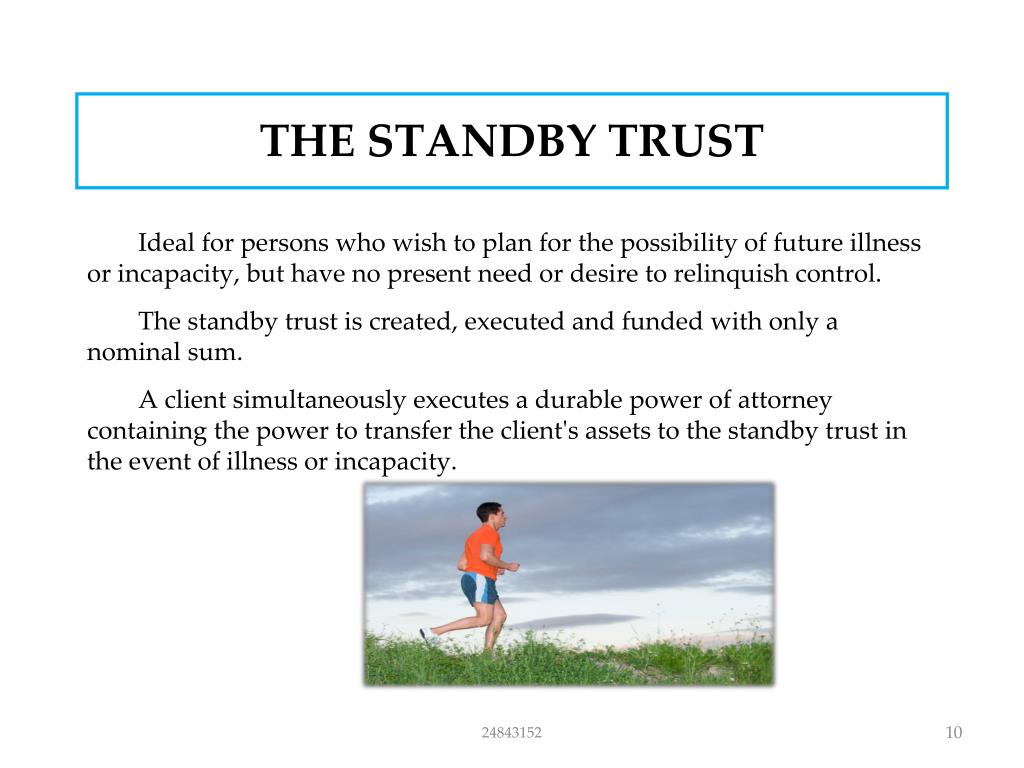 THE STANDBY TRUST

Ideal for persons who wish to plan for the possibility of future illness or incapacity, but have no present need or desire to relinquish control.

The standby trust is created, executed and funded with only a nominal sum.

A client simultaneously executes a durable power of attorney containing the power to transfer the client's assets to the standby trust in the event of illness or incapacity.

24843152

10